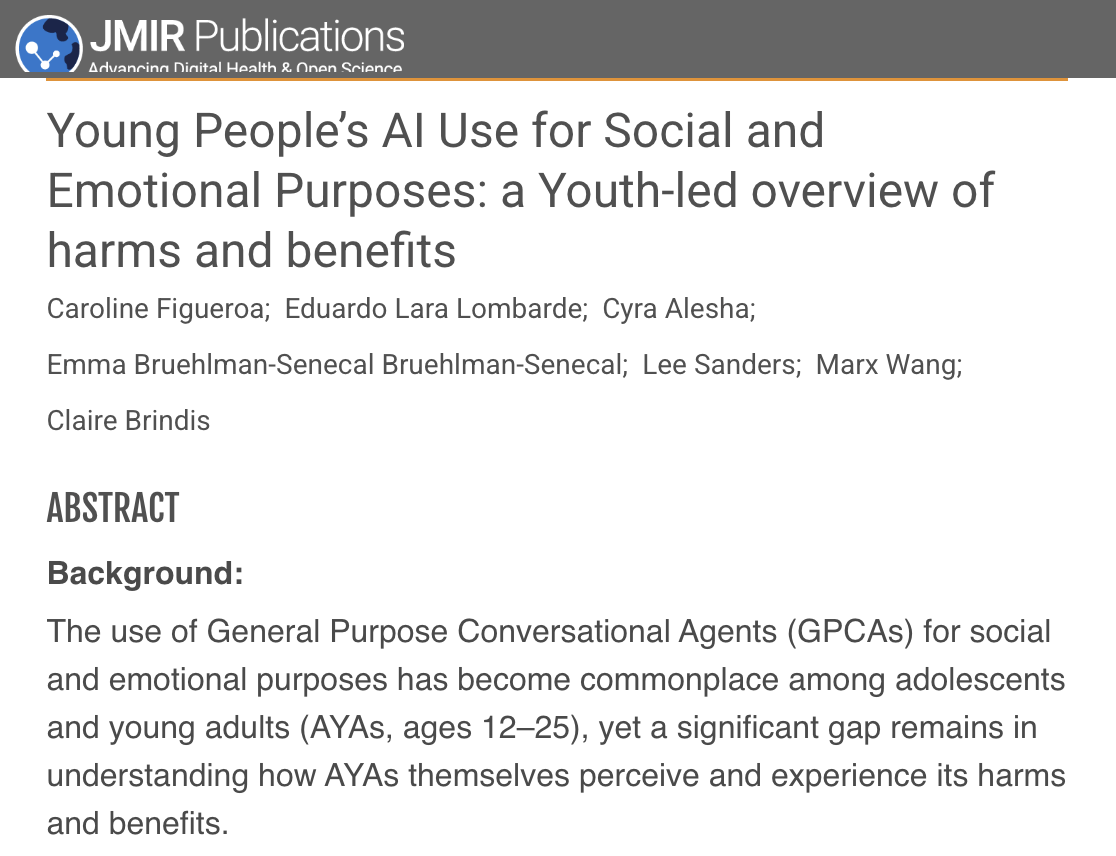 JMIR Publications
Advancing Digital Health & Open Science

Young People's AI Use for Social and Emotional Purposes: a Youth-led overview of harms and benefits

Caroline Figueroa; Eduardo Lara Lombarde; Cyra Alesha; Emma Bruehlman-Senecal Bruehlman-Senecal; Lee Sanders; Marx Wang; Claire Brindis

ABSTRACT

Background:

The use of General Purpose Conversational Agents (GPCAs) for social and emotional purposes has become commonplace among adolescents and young adults (AYAs, ages 12–25), yet a significant gap remains in understanding how AYAs themselves perceive and experience its harms and benefits.